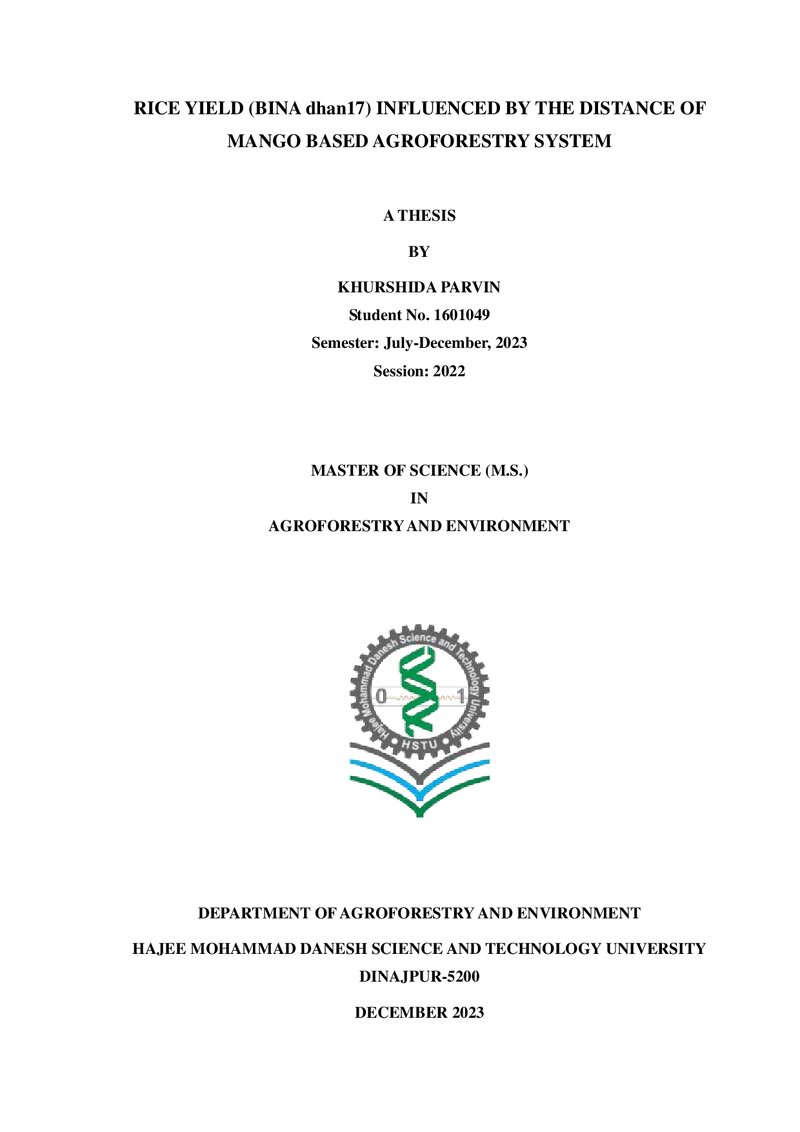 RICE YIELD (BINA dhan17) INFLUENCED BY THE DISTANCE OF MANGO BASED AGROFORESTRY SYSTEM

A THESIS

BY

KHURSHIDA PARVIN

Student No. 1601049

Semester: July-December, 2023

Session: 2022

MASTER OF SCIENCE (M.S.)

IN

AGROFORESTRY AND ENVIRONMENT

Hajee Mohammad Danesh Science and Technology University

0

1

HSTU

DEPARTMENT OF AGROFORESTRY AND ENVIRONMENT

HAJEE MOHAMMAD DANESH SCIENCE AND TECHNOLOGY UNIVERSITY

DINAJPUR-5200

DECEMBER 2023